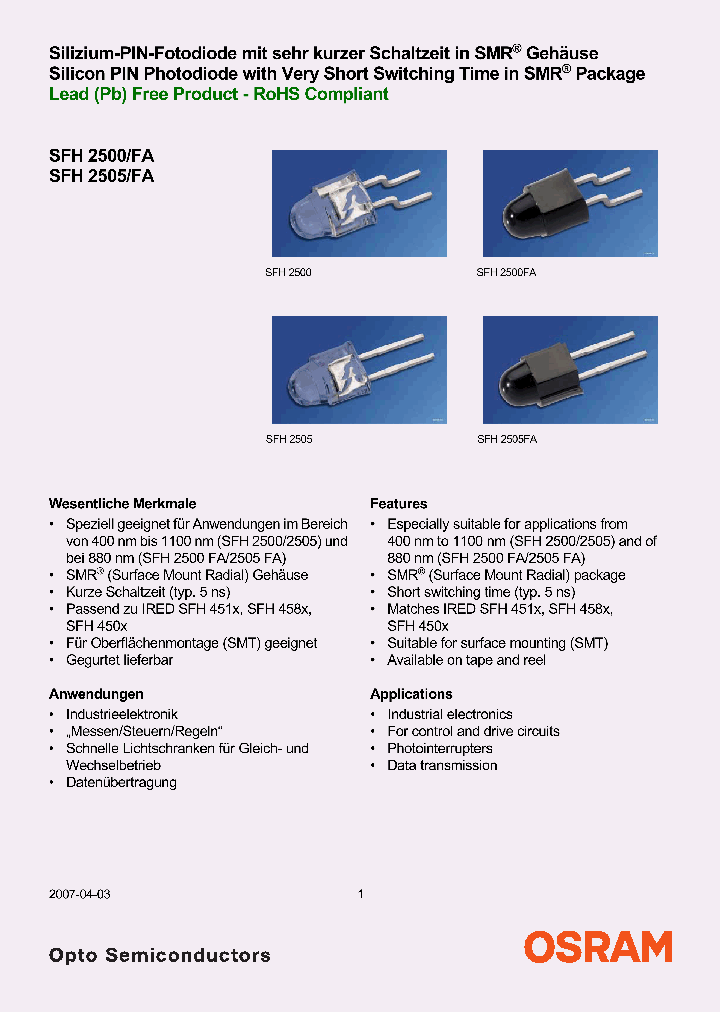 Silizium-PIN-Fotodiode mit sehr kurzer Schaltzeit in SMR® Gehäuse
Silicon PIN Photodiode with Very Short Switching Time in SMR® Package
Lead (Pb) Free Product - RoHS Compliant

SFH 2500/FA
SFH 2505/FA

SFH 2500

SFH 2500FA

SFH 2505

SFH 2505FA

Wesentliche Merkmale
• Speziell geeignet für Anwendungen im Bereich von 400 nm bis 1100 nm (SFH 2500/2505) und bei 880 nm (SFH 2500 FA/2505 FA)
• SMR® (Surface Mount Radial) Gehäuse
• Kurze Schaltzeit (typ. 5 ns)
• Passend zu IRED SFH 451x, SFH 458x, SFH 450x
• Für Oberflächenmontage (SMT) geeignet
• Gegurtet lieferbar

Anwendungen
• Industrieelektronik
• „Messen/Steuern/Regeln“
• Schnelle Lichtschranken für Gleich- und Wechselbetrieb
• Datenübertragung

Features
• Especially suitable for applications from 400 nm to 1100 nm (SFH 2500/2505) and of 880 nm (SFH 2500 FA/2505 FA)
• SMR® (Surface Mount Radial) package
• Short switching time (typ. 5 ns)
• Matches IRED SFH 451x, SFH 458x, SFH 450x
• Suitable for surface mounting (SMT)
• Available on tape and reel

Applications
• Industrial electronics
• For control and drive circuits
• Photointerrupters
• Data transmission

2007-04-03

1

Opto Semiconductors

OSRAM